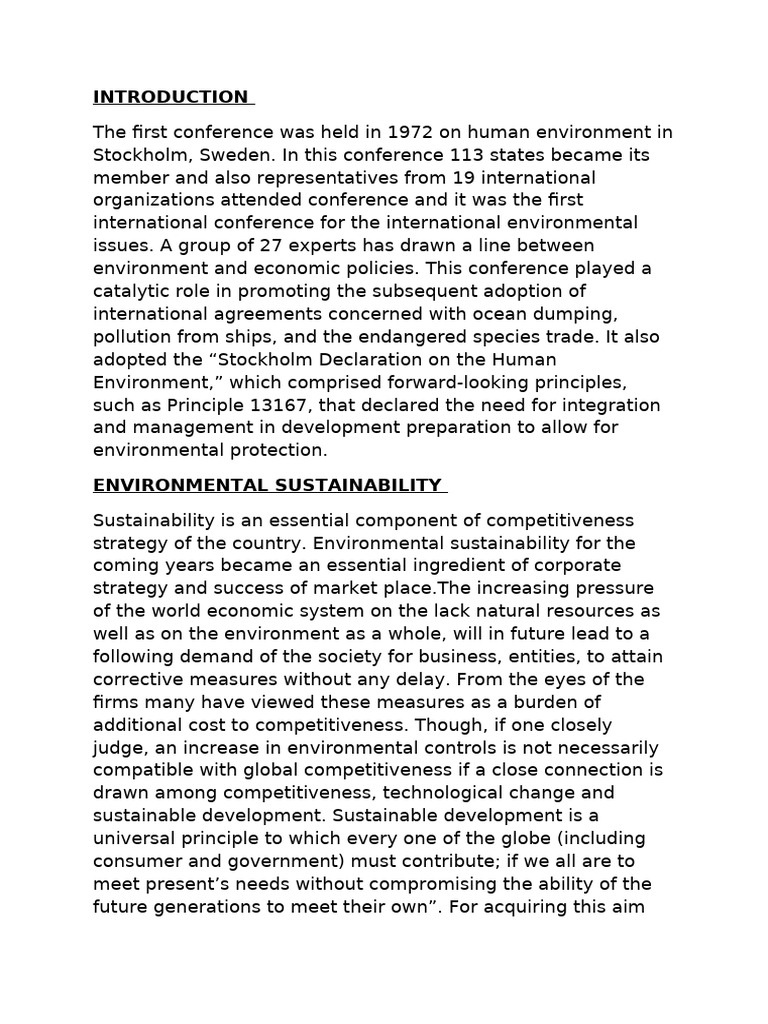 INTRODUCTION

The first conference was held in 1972 on human environment in Stockholm, Sweden. In this conference 113 states became its member and also representatives from 19 international organizations attended conference and it was the first international conference for the international environmental issues. A group of 27 experts has drawn a line between environment and economic policies. This conference played a catalytic role in promoting the subsequent adoption of international agreements concerned with ocean dumping, pollution from ships, and the endangered species trade. It also adopted the “Stockholm Declaration on the Human Environment,” which comprised forward-looking principles, such as Principle 13167, that declared the need for integration and management in development preparation to allow for environmental protection.

ENVIRONMENTAL SUSTAINABILITY

Sustainability is an essential component of competitiveness strategy of the country. Environmental sustainability for the coming years became an essential ingredient of corporate strategy and success of market place.The increasing pressure of the world economic system on the lack natural resources as well as on the environment as a whole, will in future lead to a following demand of the society for business, entities, to attain corrective measures without any delay. From the eyes of the firms many have viewed these measures as a burden of additional cost to competitiveness. Though, if one closely judge, an increase in environmental controls is not necessarily compatible with global competitiveness if a close connection is drawn among competitiveness, technological change and sustainable development. Sustainable development is a universal principle to which every one of the globe (including consumer and government) must contribute; if we all are to meet present’s needs without compromising the ability of the future generations to meet their own”. For acquiring this aim